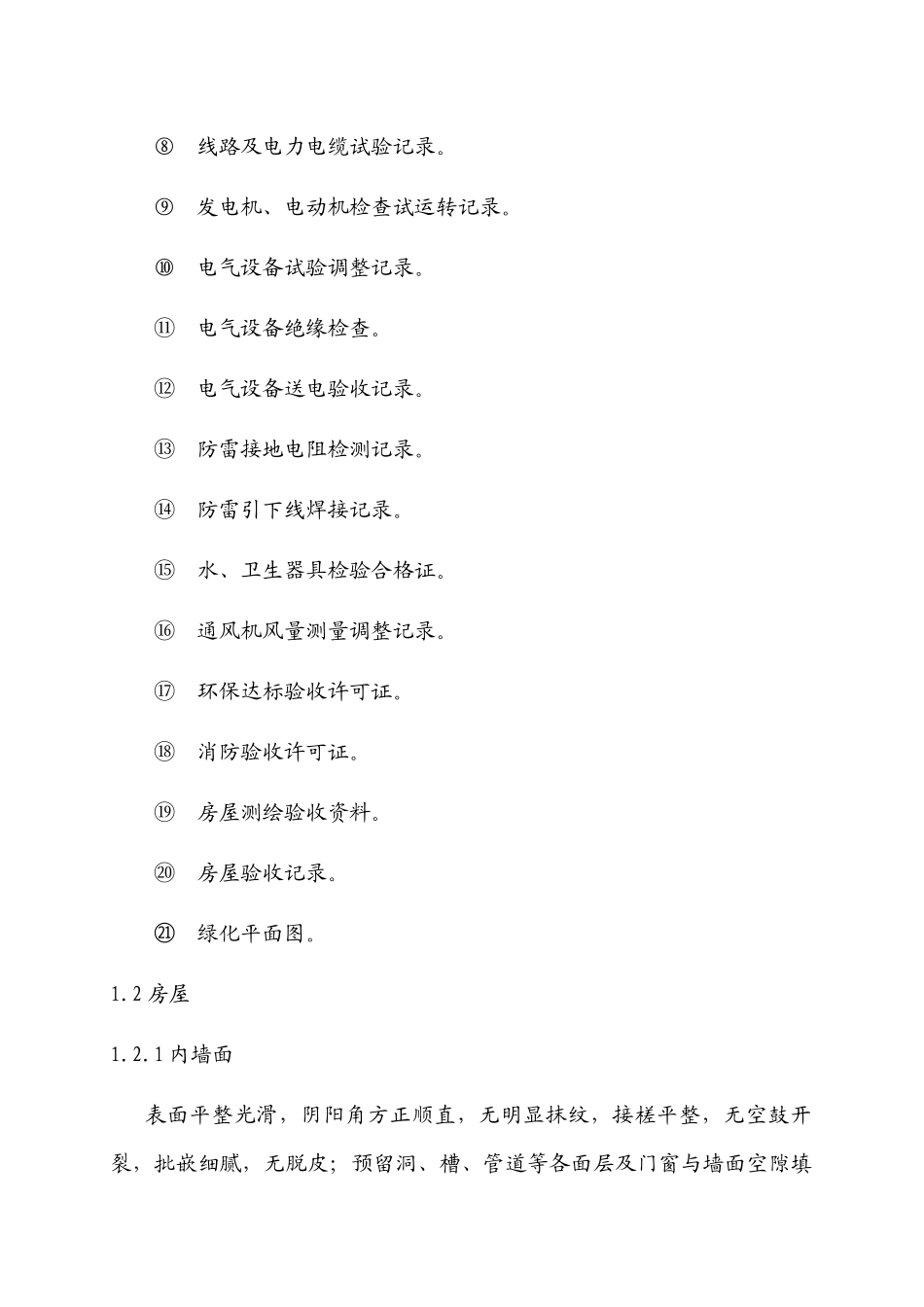 ⑧ 线路及电力电缆试验记录。

⑨ 发电机、电动机检查试运转记录。

⑩ 电气设备试验调整记录。

⑪ 电气设备绝缘检查。

⑫ 电气设备送电验收记录。

⑬ 防雷接地电阻检测记录。

⑭ 防雷引下线焊接记录。

⑮ 水、卫生器具检验合格证。

⑯ 通风机风量测量调整记录。

⑰ 环保达标验收许可证。

⑱ 消防验收许可证。

⑲ 房屋测绘验收资料。

⑳ 房屋验收记录。

㉑ 绿化平面图。

1.2 房屋

1.2.1 内墙面

表面平整光滑，阴阳角方正顺直，无明显抹纹，接槎平整，无空鼓开裂，批嵌细腻，无脱皮；预留洞、槽、管道等各面层及门窗与墙面空隙填